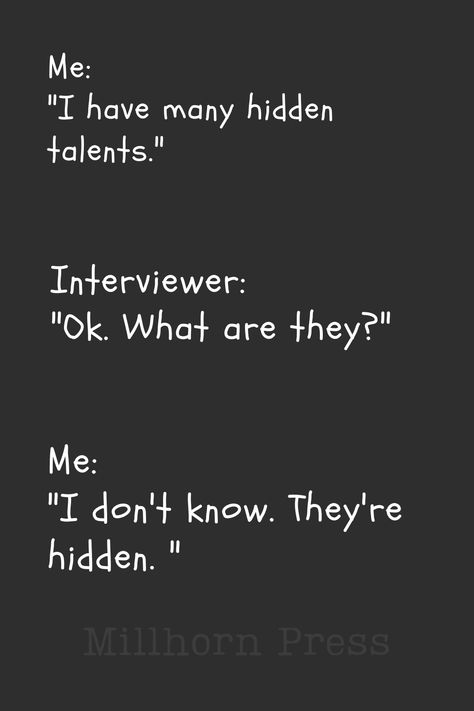 Me:
"I have many hidden talents."

Interviewer:
"Ok. What are they?"

Me:
"I don't know. They're hidden. "

Millhorn Press